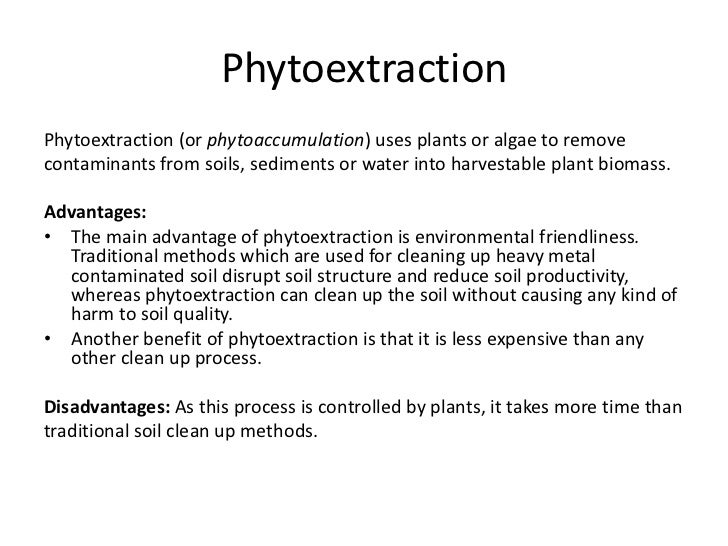 Phytoextraction

Phytoextraction (or phytoaccumulation) uses plants or algae to remove contaminants from soils, sediments or water into harvestable plant biomass.

Advantages:
• The main advantage of phytoextraction is environmental friendliness. Traditional methods which are used for cleaning up heavy metal contaminated soil disrupt soil structure and reduce soil productivity, whereas phytoextraction can clean up the soil without causing any kind of harm to soil quality.
• Another benefit of phytoextraction is that it is less expensive than any other clean up process.

Disadvantages: As this process is controlled by plants, it takes more time than traditional soil clean up methods.